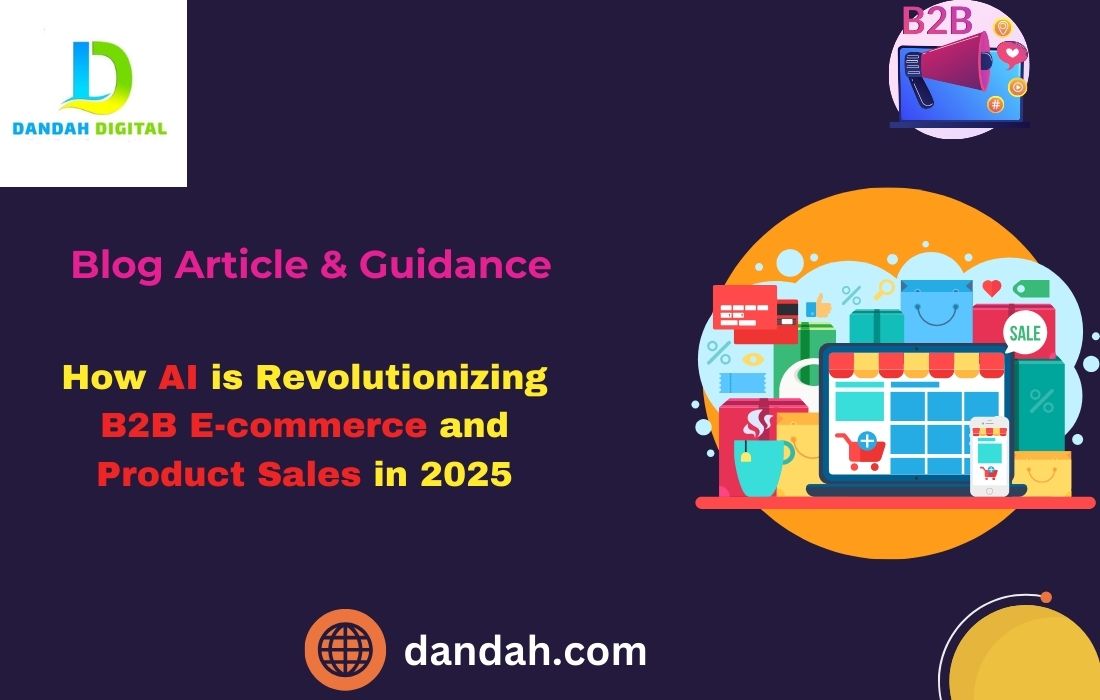 DANDAH DIGITAL

B2B

Blog Article & Guidance

How AI is Revolutionizing B2B E-commerce and Product Sales in 2025

SALE

dandah.com